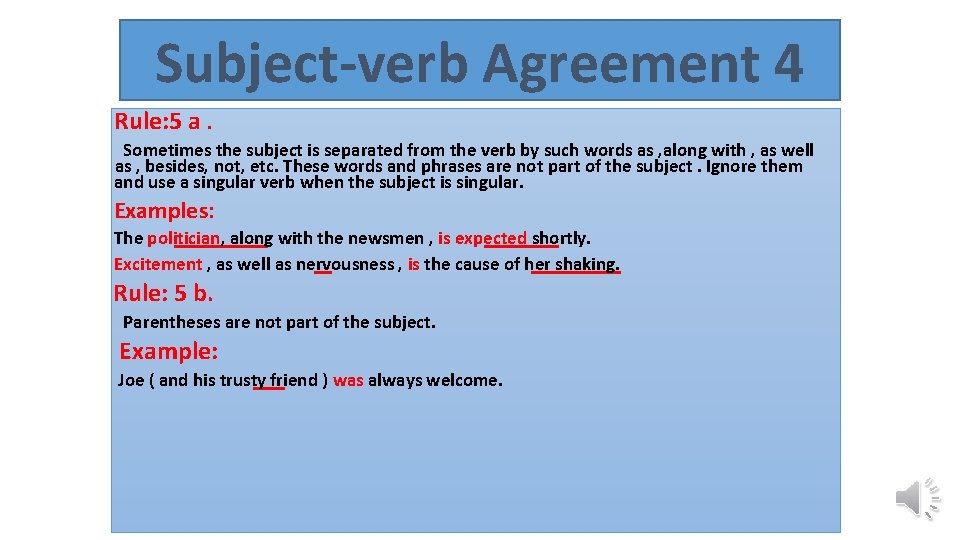 Subject-verb Agreement 4

Rule:5 a .

Sometimes the subject is separated from the verb by such words as ,along with , as well as , besides, not, etc. These words and phrases are not part of the subject . Ignore them and use a singular verb when the subject is singular.

Examples:

The politician, along with the newsmen , is expected shortly.

Excitement , as well as nervousness , is the cause of her shaking.

Rule: 5 b.

Parentheses are not part of the subject.

Example:

Joe ( and his trusty friend ) was always welcome.